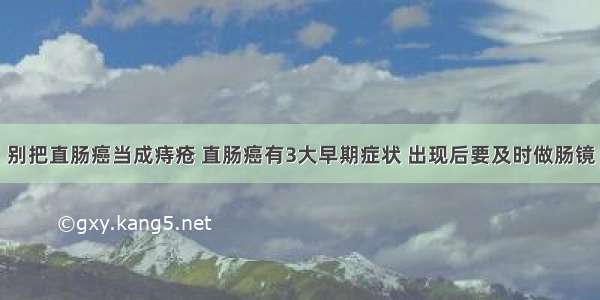 别把直肠癌当成痔疮 直肠癌有3大早期症状 出现后要及时做肠镜

©gxy.kang5.net